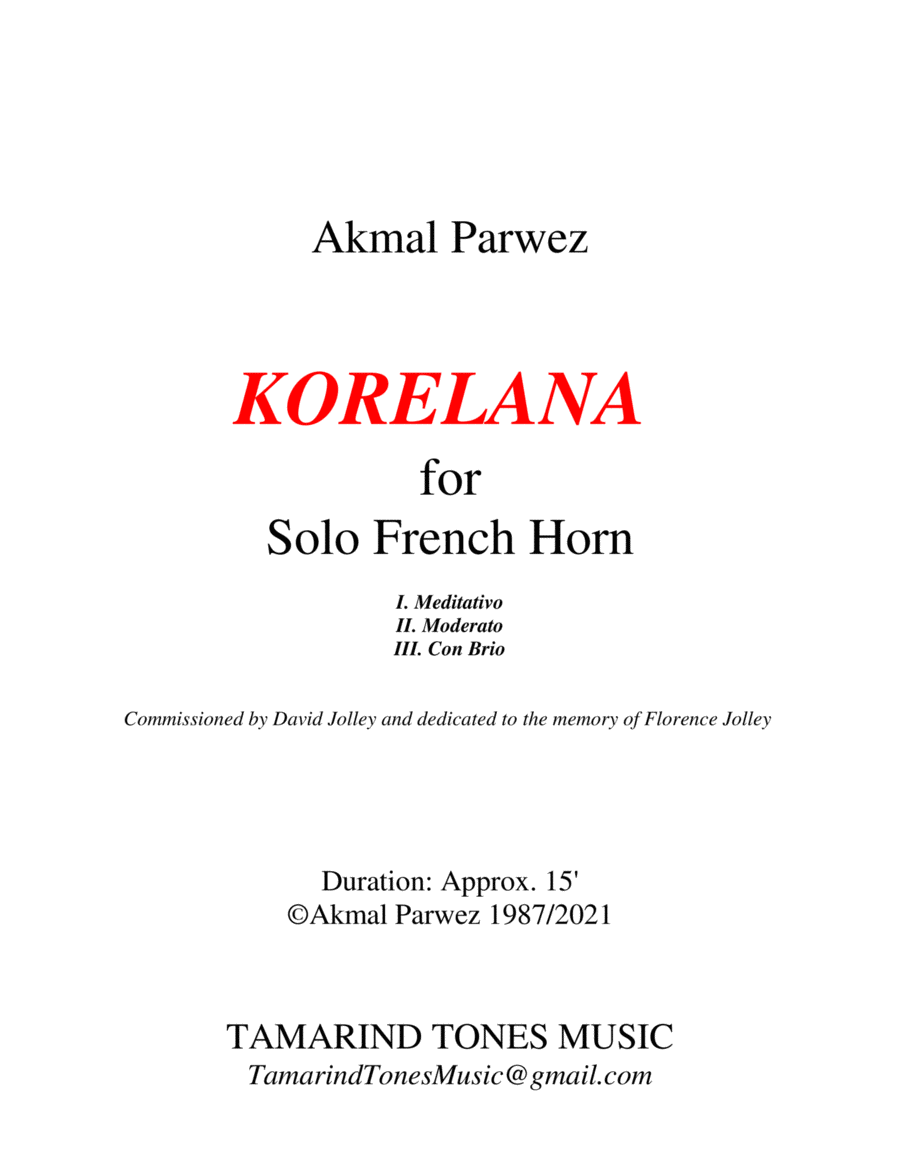 Akmal Parwez

KORELANA
for
Solo French Horn

I. Meditativo
II. Moderato
III. Con Brio

Commissioned by David Jolley and dedicated to the memory of Florence Jolley

Duration: Approx. 15'
©Akmal Parwez 1987/2021

TAMARIND TONES MUSIC
TamarindTonesMusic@gmail.com